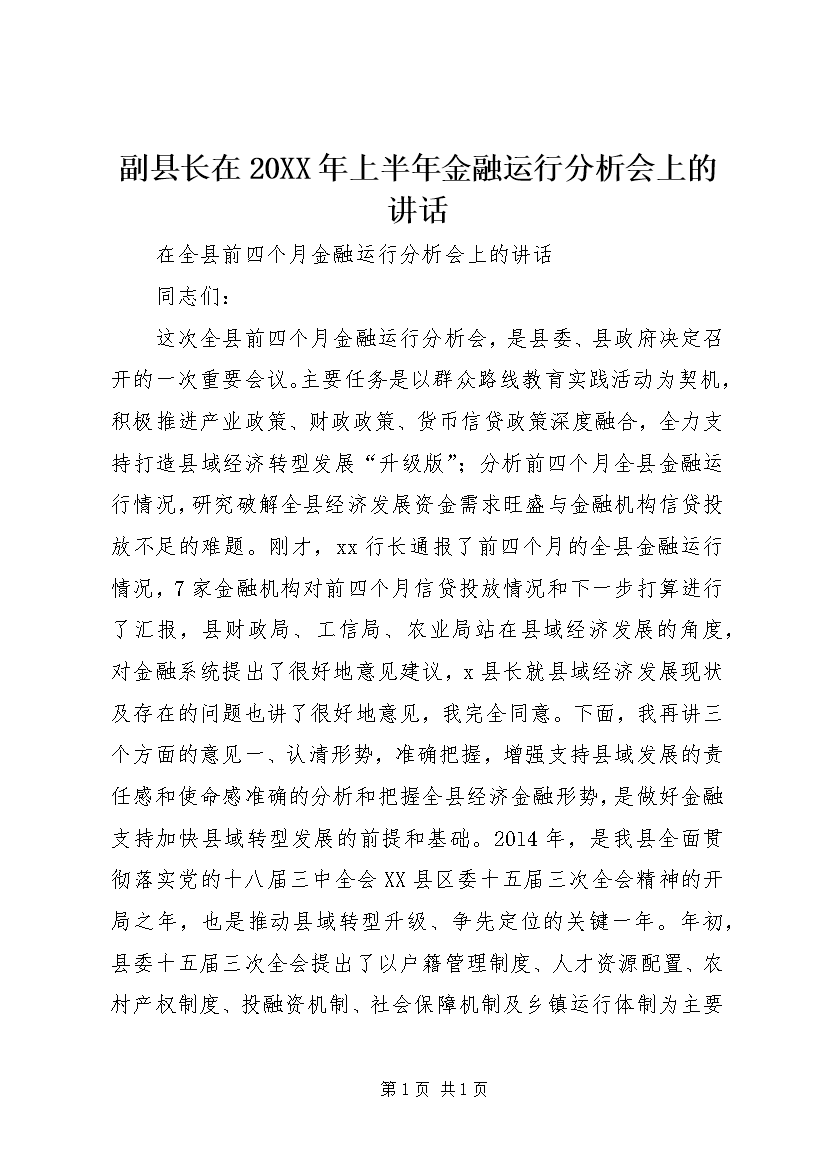 副县长在20XX年上半年金融运行分析会上的讲话

在全县前四个月金融运行分析会上的讲话

同志们：

这次全县前四个月金融运行分析会，是县委、县政府决定召开的一次重要会议。主要任务是以群众路线教育实践活动为契机，积极推进产业政策、财政政策、货币信贷政策深度融合，全力支持打造县域经济转型发展“升级版”；分析前四个月全县金融运行情况，研究破解全县经济发展资金需求旺盛与金融机构信贷投放不足的难题。刚才，xx行长通报了前四个月的全县金融运行情况，7家金融机构对前四个月信贷投放情况和下一步打算进行了汇报，县财政局、工信局、农业局站在县域经济发展的角度，对金融系统提出了很好地意见建议，x县长就县域经济发展现状及存在的问题也讲了很好地意见，我完全同意。下面，我再讲三个方面的意见一、认清形势，准确把握，增强支持县域发展的责任感和使命感准确的分析和把握全县经济金融形势，是做好金融支持加快县域转型发展的前提和基础。2014年，是我县全面贯彻落实党的十八届三中全会XX县区委十五届三次全会精神的开局之年，也是推动县域转型升级、争先定位的关键一年。年初，县委十五届三次全会提出了以户籍管理制度、人才资源配置、农村产权制度、投融资机制、社会保障机制及乡镇运行体制为主要

第1页 共1页